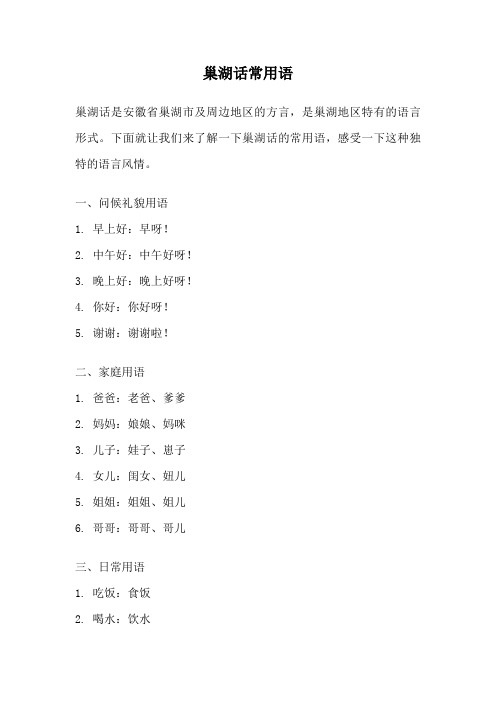 巢湖话常用语

巢湖话是安徽省巢湖市及周边地区的方言，是巢湖地区特有的语言形式。下面就让我们来了解一下巢湖话的常用语，感受一下这种独特的语言风情。

一、问候礼貌用语

1. 早上好：早呀！

2. 中午好：中午好呀！

3. 晚上好：晚上好呀！

4. 你好：你好呀！

5. 谢谢：谢谢啦！

二、家庭用语

1. 爸爸：老爸、爹爹

2. 妈妈：娘娘、妈咪

3. 儿子：娃子、崽子

4. 女儿：闺女、妞儿

5. 姐姐：姐姐、姐儿

6. 哥哥：哥哥、哥儿

三、日常用语

1. 吃饭：食饭

2. 喝水：饮水